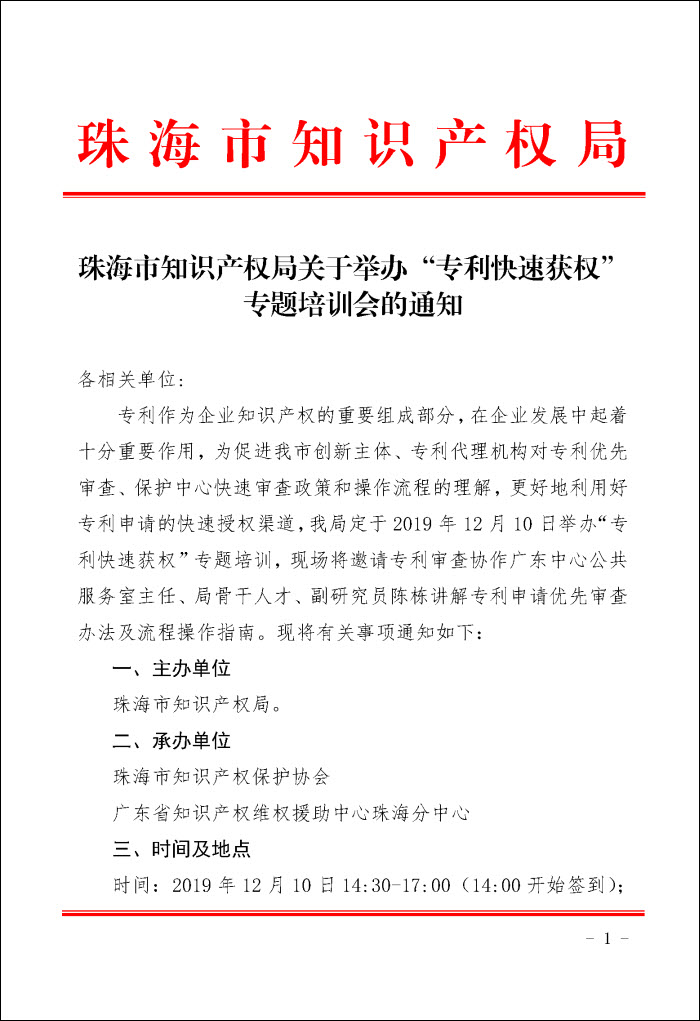 珠海市知识产权局

珠海市知识产权局关于举办“专利快速获权”专题培训会的通知

各相关单位：

专利作为企业知识产权的重要组成部分，在企业发展中起着十分重要作用，为促进我市创新主体、专利代理机构对专利优先审查、保护中心快速审查政策和操作流程的理解，更好地利用好专利申请的快速授权渠道，我局定于 2019 年 12 月 10 日举办“专利快速获权”专题培训，现场将邀请专利审查协作广东中心公共服务室主任、局骨干人才、副研究员陈栋讲解专利申请优先审查办法及流程操作指南。现将有关事项通知如下：

一、主办单位

珠海市知识产权局。

二、承办单位

珠海市知识产权保护协会

广东省知识产权维权援助中心珠海分中心

三、时间及地点

时间：2019 年 12 月 10 日 14:30-17:00（14:00 开始签到）；

- 1 -